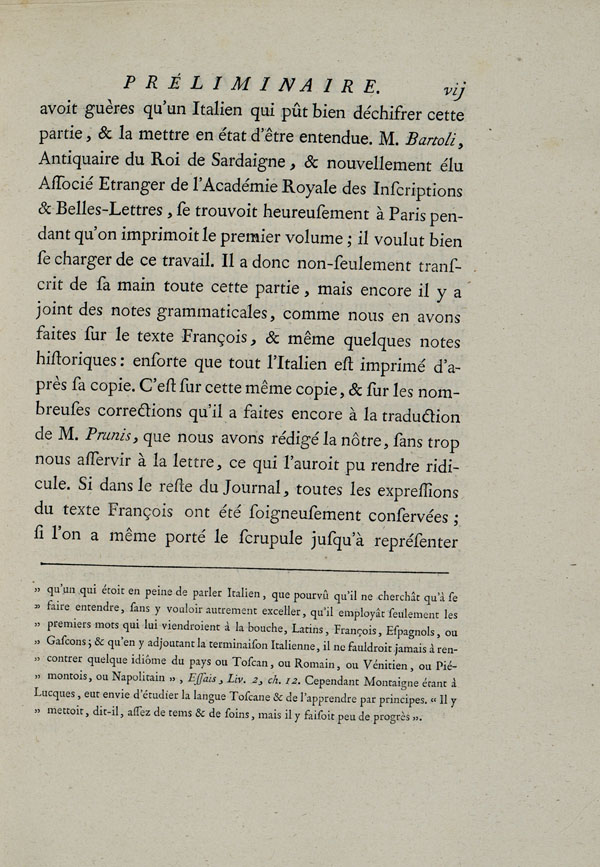 PRÉLIMINAIRE. vij

avoit guères qu'un Italien qui pût bien déchifrer cette partie, & la mettre en état d'être entendue. M. Bartoli, Antiquaire du Roi de Sardaigne, & nouvellement élu Aſſocié Etranger de l'Académie Royale des Inſcriptions & Belles-Lettres, ſe trouvoit heureuſement à Paris pendant qu'on imprimoit le premier volume; il voulut bien ſe charger de ce travail. Il a donc non-ſeulement tranſcrit de ſa main toute cette partie, mais encore il y a joint des notes grammaticales, comme nous en avons faites ſur le texte François, & même quelques notes hiſtoriques: enſorte que tout l'Italien eſt imprimé d'après ſa copie. C'eſt ſur cette même copie, & ſur les nombreuſes corrections qu'il a faites encore à la traduction de M. Prunis, que nous avons rédigé la nôtre, ſans trop nous aſſervir à la lettre, ce qui l'auroit pu rendre ridicule. Si dans le reſte du Journal, toutes les expreſſions du texte François ont été ſoigneuſement conſervées; ſi l'on a même porté le ſcrupule juſqu'à repréſenter

» qu'un qui étoit en peine de parler Italien, que pourvû qu'il ne cherchât qu'à ſe » faire entendre, ſans y vouloir autrement exceller, qu'il employât ſeulement les » premiers mots qui lui viendroient à la bouche, Latins, François, Eſpagnols, ou » Gaſcons; & qu'en y adjoutant la terminaiſon Italienne, il ne fauldroit jamais à ren- » contrer quelque idiôme du pays ou Toſcan, ou Romain, ou Vénitien, ou Pié- » montois, ou Napolitain », Eſſais, Liv. 2, ch. 12. Cependant Montaigne étant à Lucques, eut envie d'étudier la langue Toſcane & de l'apprendre par principes. « Il y » mettoit, dit-il, aſſez de tems & de ſoins, mais il y faiſoit peu de progrès ».